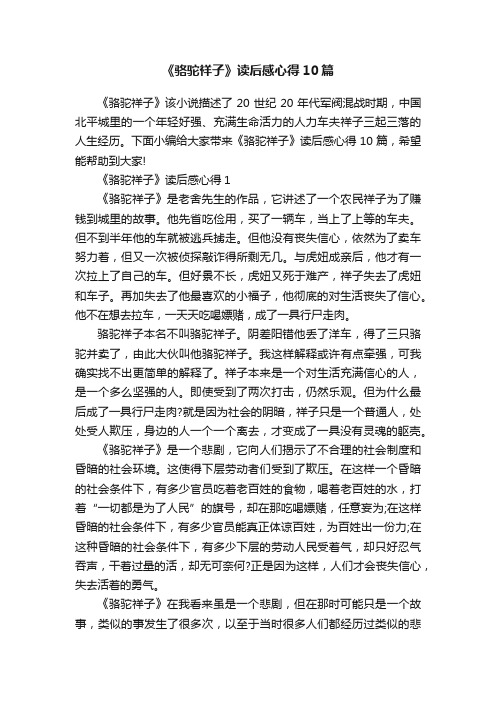 《骆驼祥子》读后感心得10篇

《骆驼祥子》该小说描述了 20 世纪 20 年代军阀混战时期，中国北平城里的一个年轻好强、充满生命活力的人力车夫祥子三起三落的人生经历。下面小编给大家带来《骆驼祥子》读后感心得 10 篇，希望能帮助到大家!

《骆驼祥子》读后感心得 1

《骆驼祥子》是老舍先生的作品，它讲述了一个农民祥子为了赚钱到城里的故事。他先省吃俭用，买了一辆车，当上了上等的车夫。但不到半年他的车就被逃兵掳走。但他没有丧失信心，依然为了卖车努力着，但又一次被侦探敲诈得所剩无几。与虎妞成亲后，他才有一次拉上了自己的车。但好景不长，虎妞又死于难产，祥子失去了虎妞和车子。再加失去了他最喜欢的小福子，他彻底的对生活丧失了信心。他不在想去拉车，一天天吃喝嫖赌，成了一具行尸走肉。

骆驼祥子本名不叫骆驼祥子。阴差阳错他丢了洋车，得了三只骆驼并卖了，由此大伙叫他骆驼祥子。我这样解释或许有点牵强，可我确实找不出更简单的解释了。祥子本来是一个对生活充满信心的人，是一个多么坚强的人。即使受到了两次打击，仍然乐观。但为什么最后成了一具行尸走肉?就是因为社会的阴暗，祥子只是一个普通人，处处受人欺压，身边的人一个一个离去，才变成了一具没有灵魂的躯壳。

《骆驼祥子》是一个悲剧，它向人们揭示了不合理的社会制度和昏暗的社会环境。这使得下层劳动者们受到了欺压。在这样一个昏暗的社会条件下，有多少官员吃着老百姓的食物，喝着老百姓的水，打着“一切都是为了人民”的旗号，却在那吃喝嫖赌，任意妄为;在这样昏暗的社会条件下，有多少官员能真正体谅百姓，为百姓出一份力;在这种昏暗的社会条件下，有多少下层的劳动人民受着气，却只好忍气吞声，干着过量的活，却无可奈何?正是因为这样，人们才会丧失信心，失去活着的勇气。

《骆驼祥子》在我看来虽是一个悲剧，但在那时可能只是一个故事，类似的事发生了很多次，以至于当时很多人们都经历过类似的悲